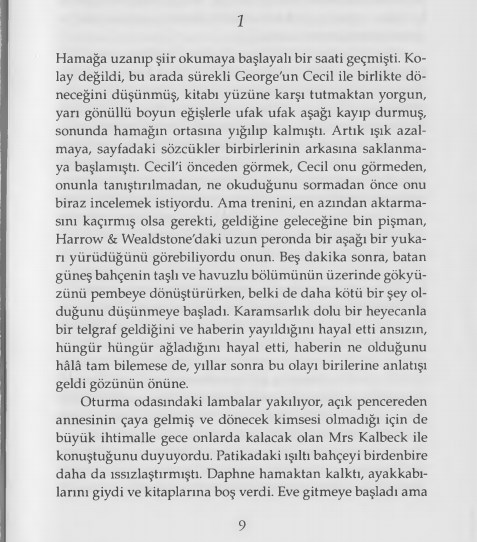 1

Hamağa uzanıp şiir okumaya başlayalı bir saati geçmişti. Kolay değildi, bu arada sürekli George'un Cecil ile birlikte döneceğini düşünmüş, kitabı yüzüne karşı tutmaktan yorgun, yarı gönüllü boyun eğişlerle ufak ufak aşağı kayıp durmuş, sonunda hamağın ortasına yığılıp kalmıştı. Artık ışık azalmaya, sayfadaki sözcükler birbirlerinin arkasına saklanmaya başlamıştı. Cecil'i önceden görmek, Cecil onu görmeden, onunla tanıştırılmadan, ne okuduğunu sormadan önce onu biraz incelemek istiyordu. Ama trenini, en azından aktarmasını kaçırmış olsa gerekti, geldiğine geleceğine bin pişman, Harrow & Wealdstone'daki uzun peronda bir aşağı bir yukarı yürüdüğünü görebiliyordu onun. Beş dakika sonra, batan güneş bahçenin taşlı ve havuzlu bölümünün üzerinde gökyüzünü pembeye dönüştürürken, belki de daha kötü bir şey olduğunu düşünmeye başladı. Karamsarlık dolu bir heyecanla bir telgraf geldiğini ve haberin yayıldığını hayal etti ansızın, hüngür hüngür ağladığını hayal etti, haberin ne olduğunu hâlâ tam bilemese de, yıllar sonra bu olayı birilerine anlatışı geldi gözünün önüne.

Oturma odasındaki lambalar yakılıyor, açık pencereden annesinin çaya gelmiş ve dönecek kimsesi olmadığı için de büyük ihtimalle gece onlarda kalacak olan Mrs Kalbeck ile konuştuğunu duyuyordu. Patikadaki ışıltı bahçeyi birdenbire daha da ıssızlaştırmıştı. Daphne hamaktan kalktı, ayakkabılarını giydi ve kitaplarına boş verdi. Eve gitmeye başladı ama

9